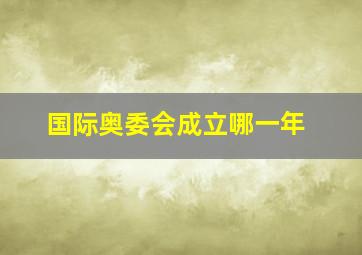 国际奥委会成立哪一年